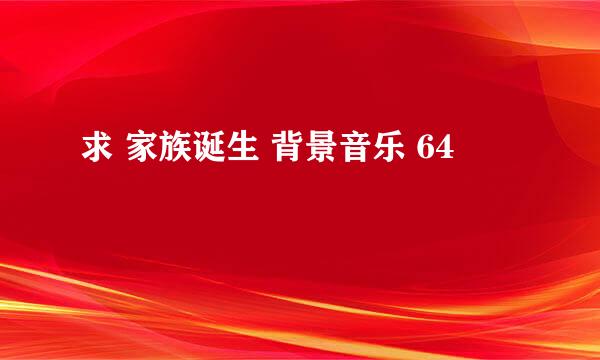 求 家族诞生 背景音乐 64